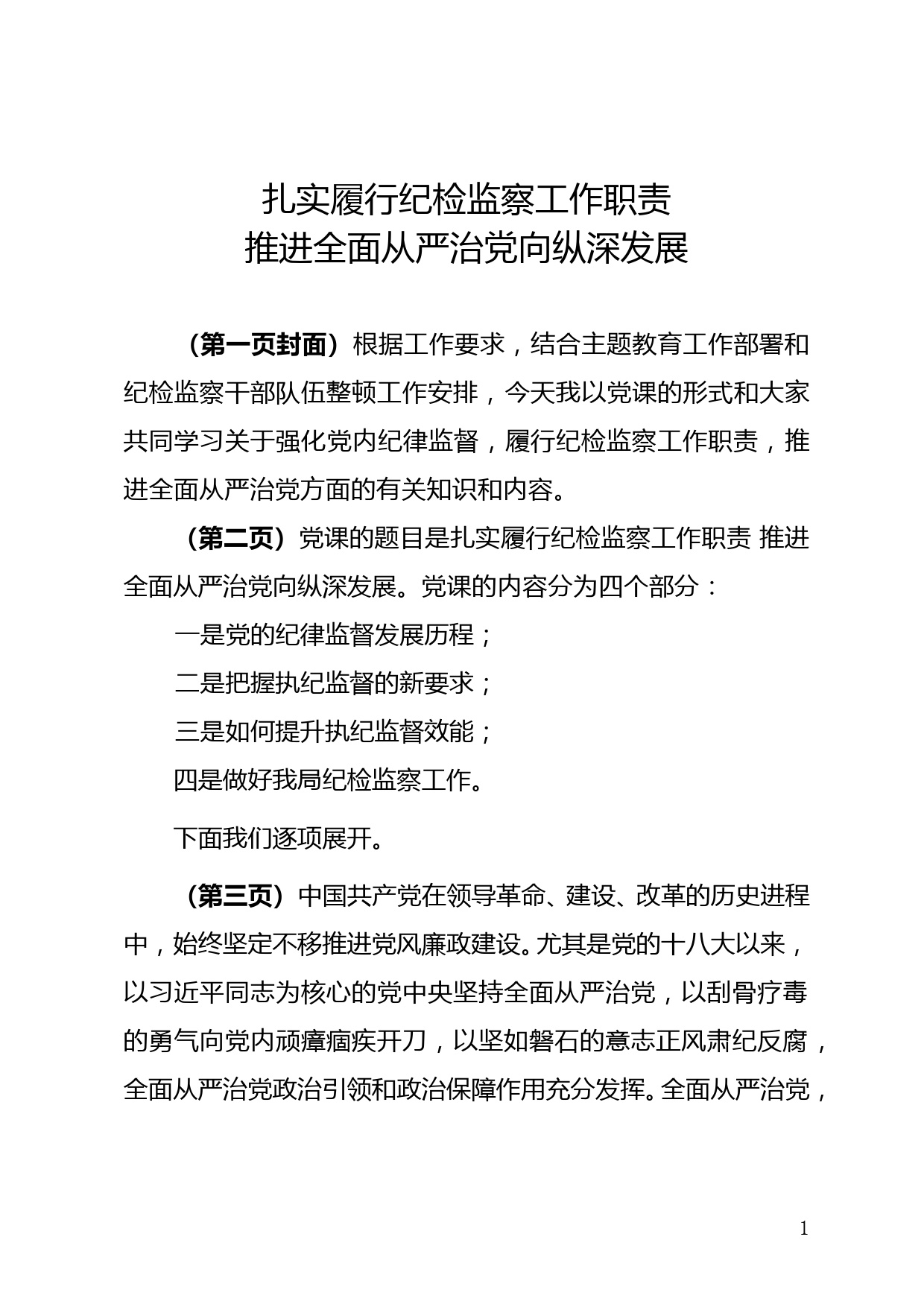 扎实履行纪检监察工作职责
推进全面从严治党向纵深发展

（第一页封面）根据工作要求，结合主题教育工作部署和纪检监察干部队伍整顿工作安排，今天我以党课的形式和大家共同学习关于强化党内纪律监督，履行纪检监察工作职责，推进全面从严治党方面的有关知识和内容。

（第二页）党课的题目是扎实履行纪检监察工作职责 推进全面从严治党向纵深发展。党课的内容分为四个部分：

一是党的纪律监督发展历程；

二是把握执纪监督的新要求；

三是如何提升执纪监督效能；

四是做好我局纪检监察工作。

下面我们逐项展开。

（第三页）中国共产党在领导革命、建设、改革的历史进程中，始终坚定不移推进党风廉政建设。尤其是党的十八大以来，以习近平同志为核心的党中央坚持全面从严治党，以刮骨疗毒的勇气向党内顽瘴痼疾开刀，以坚如磐石的意志正风肃纪反腐，全面从严治党政治引领和政治保障作用充分发挥。全面从严治党，

1